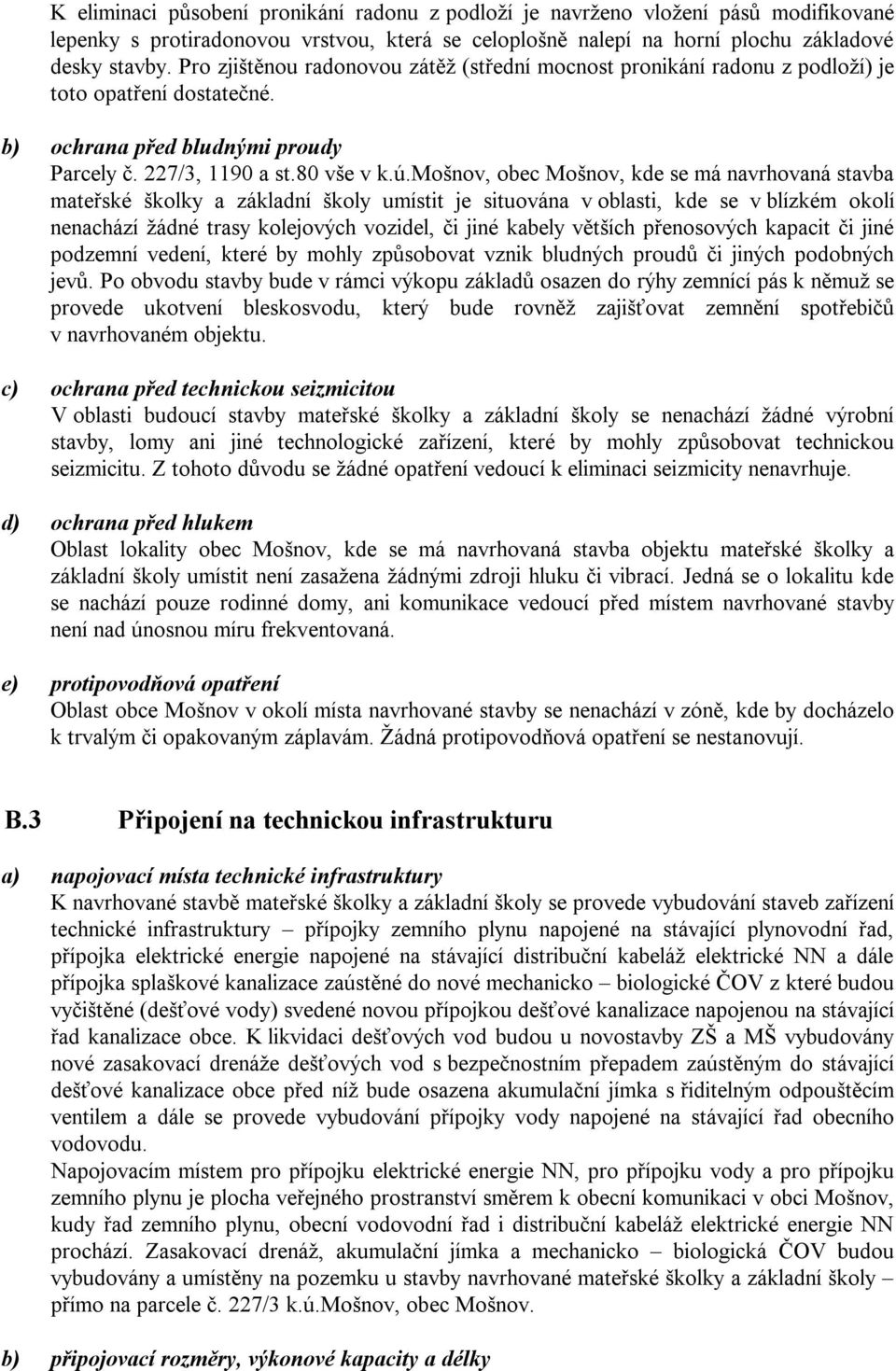 K eliminaci působení pronikání radonu z podloží je navrženo vložení pásů modifikované lepenky s protiradonovou vrstvou, která se celoplošně nalepí na horní plochu základové desky stavby. Pro zjištěnou radonovou zátěž (střední mocnost pronikání radonu z podloží) je toto opatření dostatečné.

b) ochrana před bludnými proudy
Parcely č. 227/3, 1190 a st.80 vše v k.ú.Mošnov, obec Mošnov, kde se má navrhovaná stavba mateřské školky a základní školy umístit je situována v oblasti, kde se v blízkém okolí nenachází žádné trasy kolejových vozidel, či jiné kabely větších přenosových kapacit či jiné podzemní vedení, které by mohly způsobovat vznik bludných proudů či jiných podobných jevů. Po obvodu stavby bude v rámci výkopu základů osazen do rýhy zemnící pás k němuž se provede ukotvení bleskosvodu, který bude rovněž zajišťovat zemnění spotřebičů v navrhovaném objektu.

c) ochrana před technickou seizmicitou
V oblasti budoucí stavby mateřské školky a základní školy se nenachází žádné výrobní stavby, lomy ani jiné technologické zařízení, které by mohly způsobovat technickou seizmicitu. Z tohoto důvodu se žádné opatření vedoucí k eliminaci seizmicity nenavrhuje.

d) ochrana před hlukem
Oblast lokality obec Mošnov, kde se má navrhovaná stavba objektu mateřské školky a základní školy umístit není zasažena žádnými zdroji hluku či vibrací. Jedná se o lokalitu kde se nachází pouze rodinné domy, ani komunikace vedoucí před místem navrhované stavby není nad únosnou míru frekventovaná.

e) protipovodňová opatření
Oblast obce Mošnov v okolí místa navrhované stavby se nenachází v zóně, kde by docházelo k trvalým či opakovaným záplavám. Žádná protipovodňová opatření se nestanovují.

B.3 Připojení na technickou infrastrukturu

a) napojovací místa technické infrastruktury
K navrhované stavbě mateřské školky a základní školy se provede vybudování staveb zařízení technické infrastruktury – přípojky zemního plynu napojené na stávající plynovodní řad, přípojka elektrické energie napojené na stávající distribuční kabeláž elektrické NN a dále přípojka splaškové kanalizace zaústěné do nové mechanicko – biologické ČOV z které budou vyčištěné (dešťové vody) svedené novou přípojkou dešťové kanalizace napojenou na stávající řad kanalizace obce. K likvidaci dešťových vod budou u novostavby ZŠ a MŠ vybudovány nové zasakovací drenáže dešťových vod s bezpečnostním přepadem zaústěným do stávající dešťové kanalizace obce před níž bude osazena akumulační jímka s řiditelným odpouštěcím ventilem a dále se provede vybudování přípojky vody napojené na stávající řad obecního vodovodu.
Napojovacím místem pro přípojku elektrické energie NN, pro přípojku vody a pro přípojku zemního plynu je plocha veřejného prostranství směrem k obecní komunikaci v obci Mošnov, kudy řad zemního plynu, obecní vodovodní řad i distribuční kabeláž elektrické energie NN prochází. Zasakovací drenáž, akumulační jímka a mechanicko – biologická ČOV budou vybudovány a umístěny na pozemku u stavby navrhované mateřské školky a základní školy – přímo na parcele č. 227/3 k.ú.Mošnov, obec Mošnov.

b) připojovací rozměry, výkonové kapacity a délky